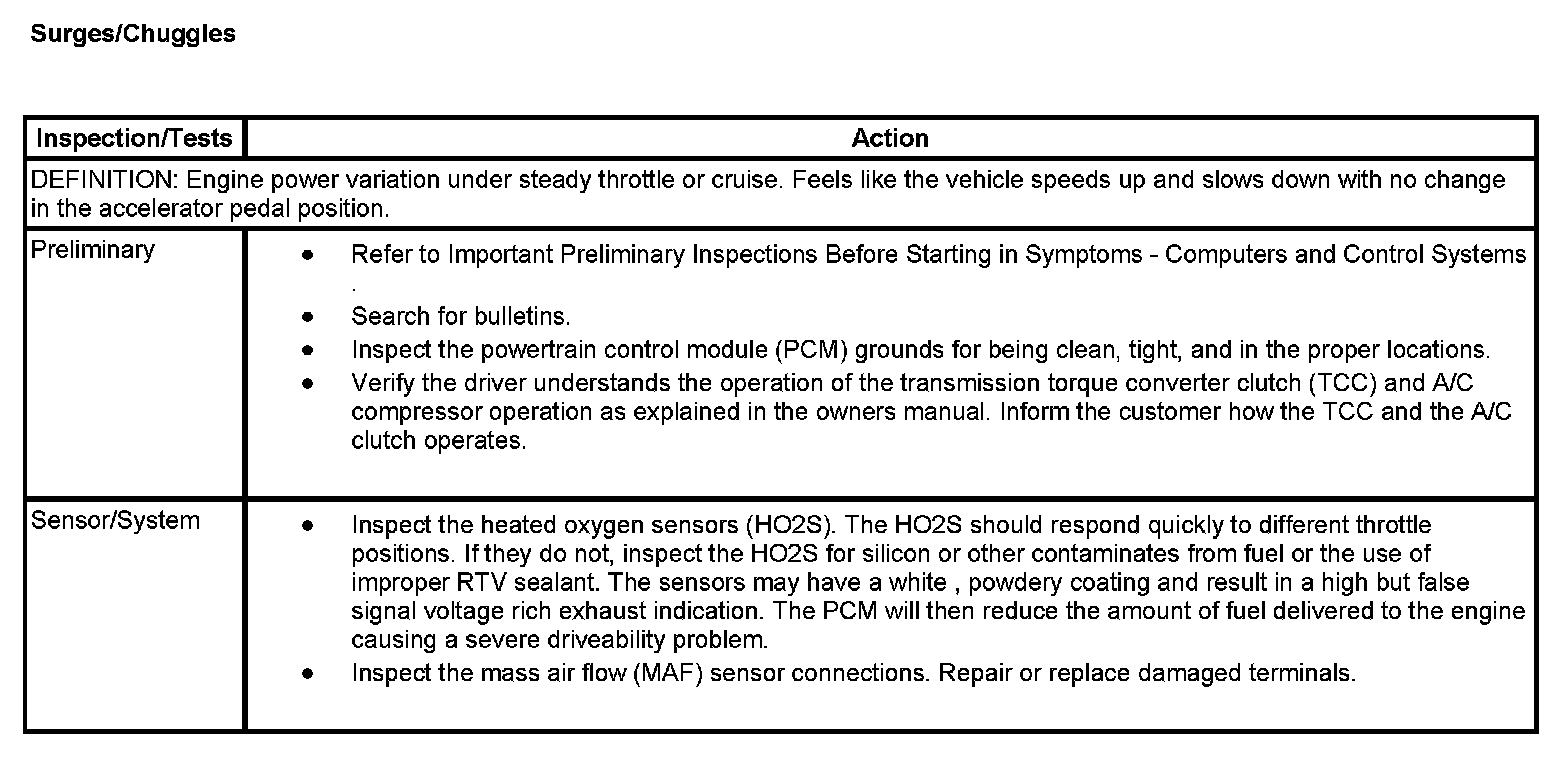 Surges/Chuggles

| Inspection/Tests | Action |
|---|---|
| DEFINITION: Engine power variation under steady throttle or cruise. Feels like the vehicle speeds up and slows down with no change in the accelerator pedal position. | |
| Preliminary | • Refer to Important Preliminary Inspections Before Starting in Symptoms - Computers and Control Systems . • Search for bulletins. • Inspect the powertrain control module (PCM) grounds for being clean, tight, and in the proper locations. • Verify the driver understands the operation of the transmission torque converter clutch (TCC) and A/C compressor operation as explained in the owners manual. Inform the customer how the TCC and the A/C clutch operates. |
| Sensor/System | • Inspect the heated oxygen sensors (HO2S). The HO2S should respond quickly to different throttle positions. If they do not, inspect the HO2S for silicon or other contaminates from fuel or the use of improper RTV sealant. The sensors may have a white , powdery coating and result in a high but false signal voltage rich exhaust indication. The PCM will then reduce the amount of fuel delivered to the engine causing a severe driveability problem. • Inspect the mass air flow (MAF) sensor connections. Repair or replace damaged terminals. |